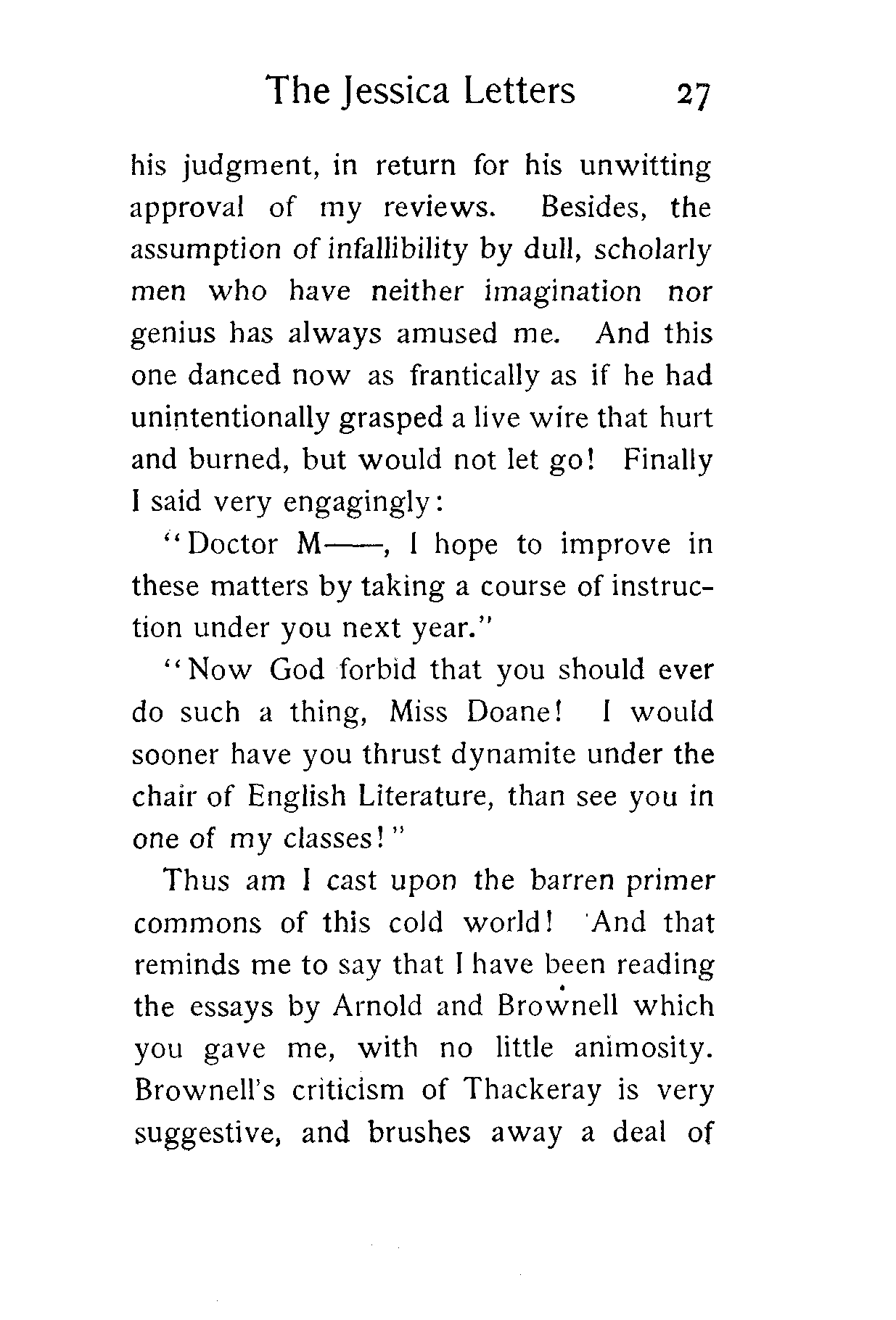 The Jessica Letters 27

his judgment, in return for his unwitting approval of my reviews. Besides, the assumption of infallibility by dull, scholarly men who have neither imagination nor genius has always amused me. And this one danced now as frantically as if he had unintentionally grasped a live wire that hurt and burned, but would not let go! Finally I said very engagingly:

"Doctor M——, I hope to improve in these matters by taking a course of instruction under you next year."

"Now God forbid that you should ever do such a thing, Miss Doane! I would sooner have you thrust dynamite under the chair of English Literature, than see you in one of my classes!"

Thus am I cast upon the barren primer commons of this cold world! And that reminds me to say that I have been reading the essays by Arnold and Brownell which you gave me, with no little animosity. Brownell's criticism of Thackeray is very suggestive, and brushes away a deal of